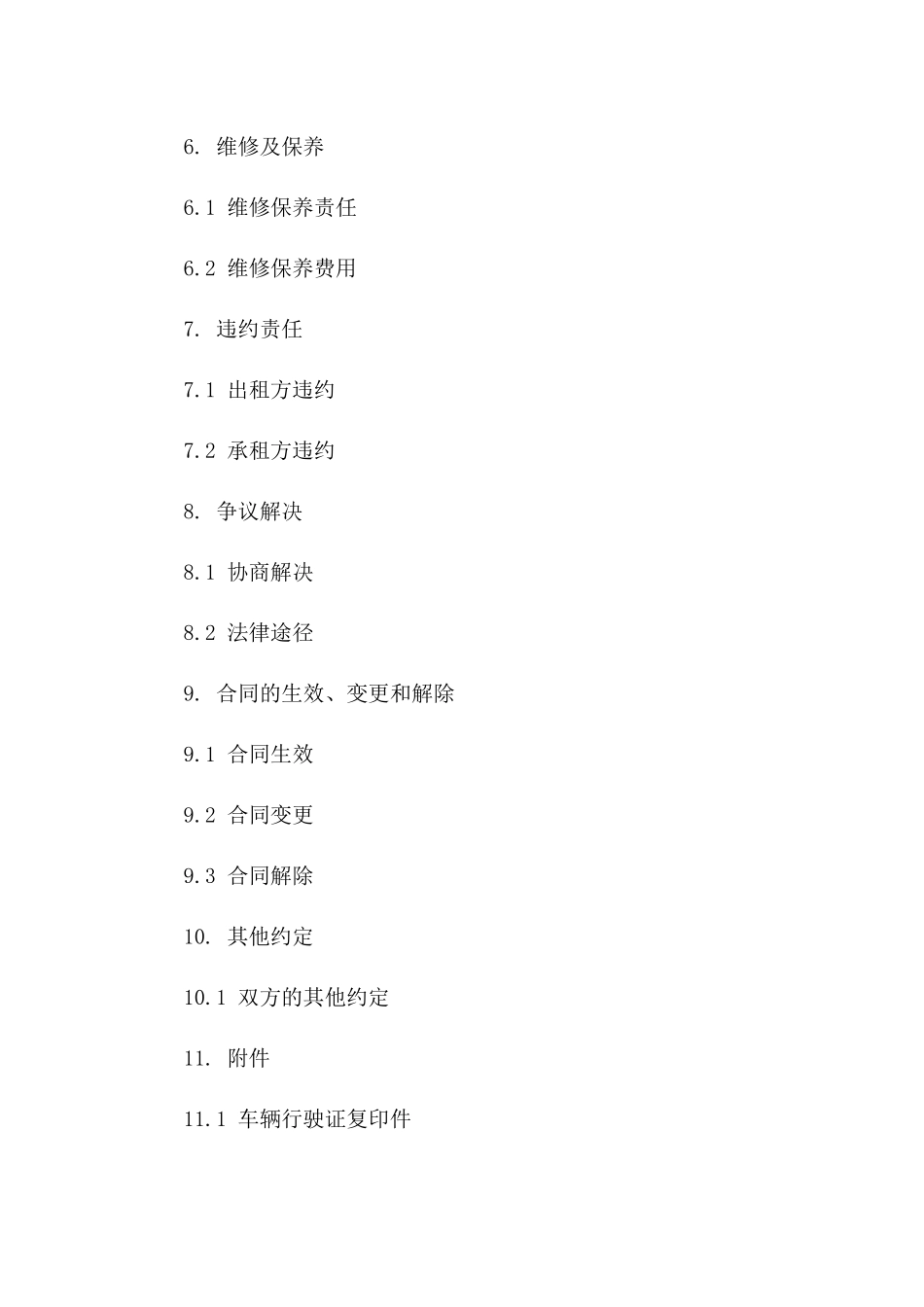 6. 维修及保养

6.1 维修保养责任

6.2 维修保养费用

7. 违约责任

7.1 出租方违约

7.2 承租方违约

8. 争议解决

8.1 协商解决

8.2 法律途径

9. 合同的生效、变更和解除

9.1 合同生效

9.2 合同变更

9.3 合同解除

10. 其他约定

10.1 双方的其他约定

11. 附件

11.1 车辆行驶证复印件